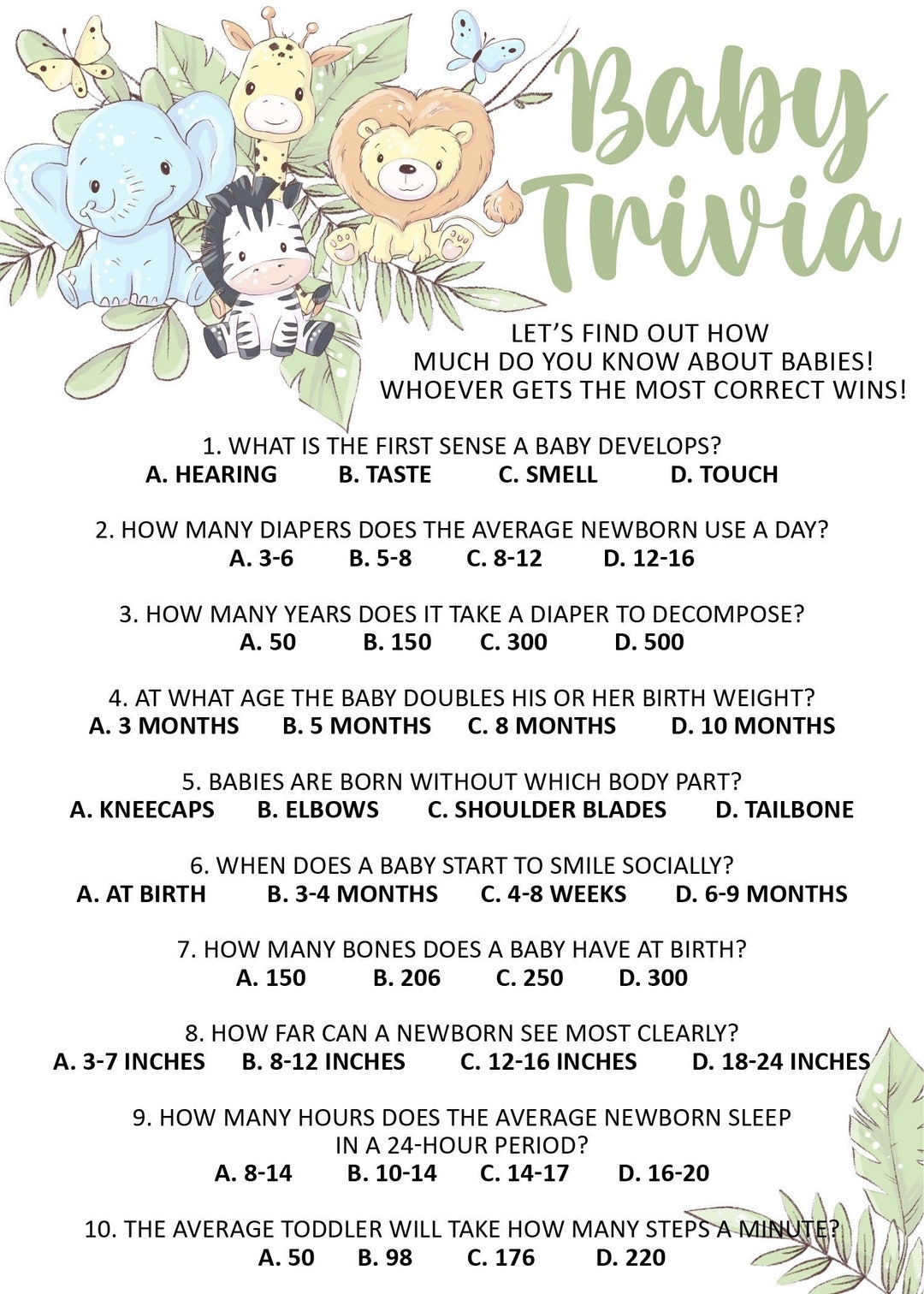 Baby Trivia

LET'S FIND OUT HOW MUCH DO YOU KNOW ABOUT BABIES! WHOEVER GETS THE MOST CORRECT WINS!

1. WHAT IS THE FIRST SENSE A BABY DEVELOPS?
A. HEARING B. TASTE C. SMELL D. TOUCH

2. HOW MANY DIAPERS DOES THE AVERAGE NEWBORN USE A DAY?
A. 3-6 B. 5-8 C. 8-12 D. 12-16

3. HOW MANY YEARS DOES IT TAKE A DIAPER TO DECOMPOSE?
A. 50 B. 150 C. 300 D. 500

4. AT WHAT AGE THE BABY DOUBLES HIS OR HER BIRTH WEIGHT?
A. 3 MONTHS B. 5 MONTHS C. 8 MONTHS D. 10 MONTHS

5. BABIES ARE BORN WITHOUT WHICH BODY PART?
A. KNEECAPS B. ELBOWS C. SHOULDER BLADES D. TAILBONE

6. WHEN DOES A BABY START TO SMILE SOCIALLY?
A. AT BIRTH B. 3-4 MONTHS C. 4-8 WEEKS D. 6-9 MONTHS

7. HOW MANY BONES DOES A BABY HAVE AT BIRTH?
A. 150 B. 206 C. 250 D. 300

8. HOW FAR CAN A NEWBORN SEE MOST CLEARLY?
A. 3-7 INCHES B. 8-12 INCHES C. 12-16 INCHES D. 18-24 INCHES

9. HOW MANY HOURS DOES THE AVERAGE NEWBORN SLEEP IN A 24-HOUR PERIOD?
A. 8-14 B. 10-14 C. 14-17 D. 16-20

10. THE AVERAGE TODDLER WILL TAKE HOW MANY STEPS A MINUTE?
A. 50 B. 98 C. 176 D. 220